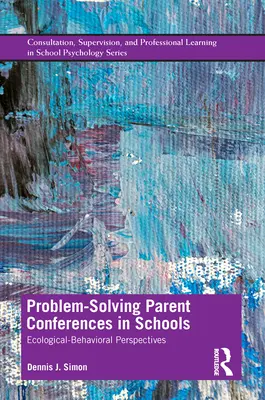 Consultation, Supervision, and Professional Learning in School Psychology Series

Problem-Solving Parent Conferences in Schools

Ecological-Behavioral Perspectives

Dennis J. Simon

ROUTLEDGE